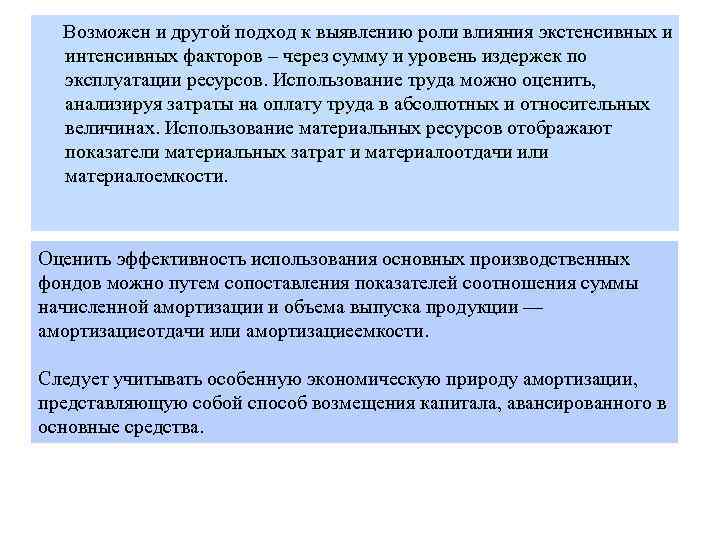 Возможен и другой подход к выявлению роли влияния экстенсивных и интенсивных факторов – через сумму и уровень издержек по эксплуатации ресурсов. Использование труда можно оценить, анализируя затраты на оплату труда в абсолютных и относительных величинах. Использование материальных ресурсов отображают показатели материальных затрат и материалоотдачи или материалоемкости.

Оценить эффективность использования основных производственных фондов можно путем сопоставления показателей соотношения суммы начисленной амортизации и объема выпуска продукции — амортизациеотдачи или амортизациеемкости.

Следует учитывать особенную экономическую природу амортизации, представляющую собой способ возмещения капитала, авансированного в основные средства.